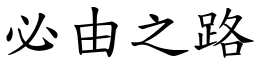 必由之路